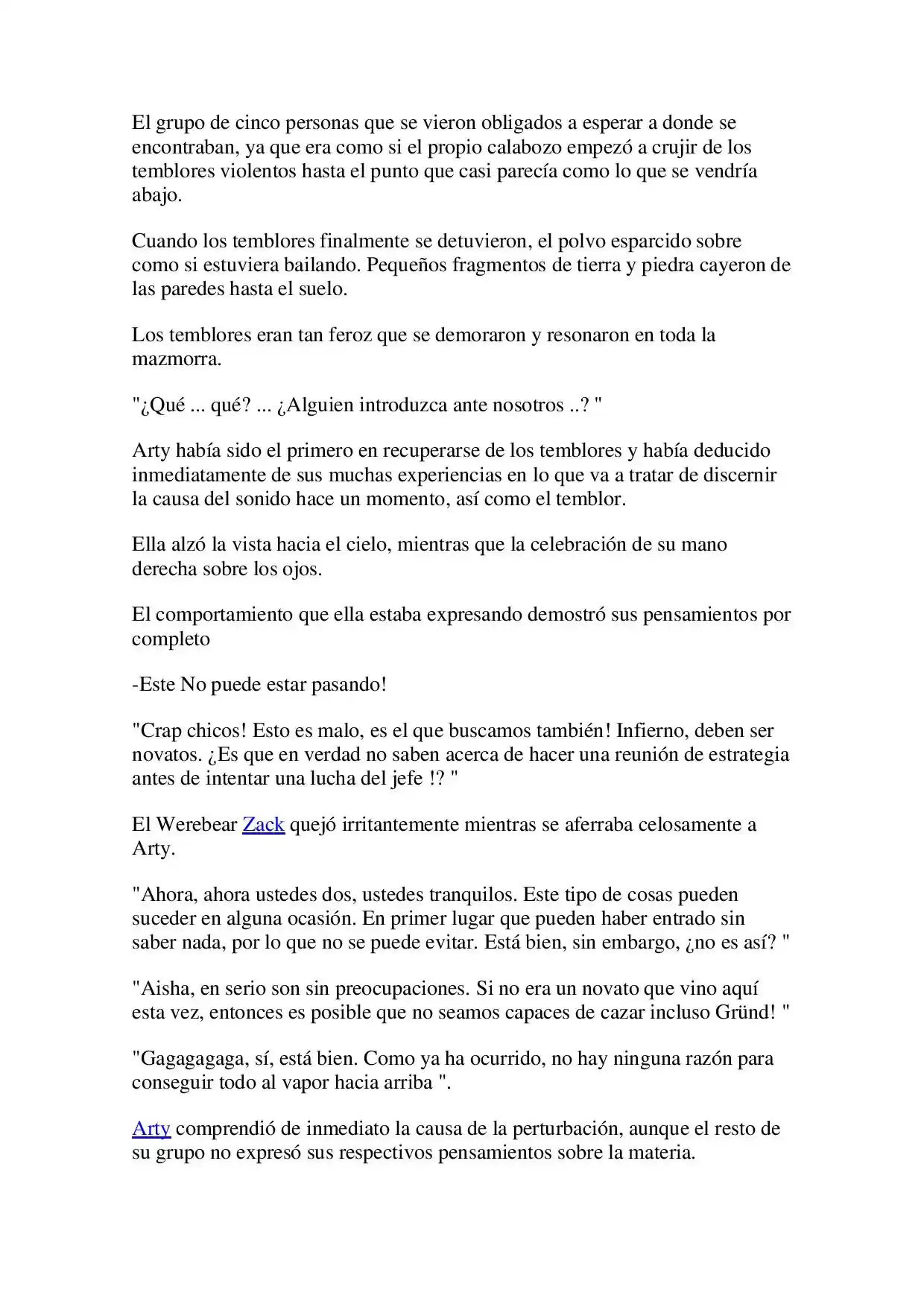 El grupo de cinco personas que se vieron obligados a esperar a donde se encontraban, ya que era como si el propio calabozo empezó a crujir de los temblores violentos hasta el punto que casi parecía como lo que se vendría abajo.

Cuando los temblores finalmente se detuvieron, el polvo esparcido sobre como si estuviera bailando. Pequeños fragmentos de tierra y piedra cayeron de las paredes hasta el suelo.

Los temblores eran tan feroz que se demoraron y resonaron en toda la mazmorra.

"¿Qué ... qué? ... ¿Alguien introduzca ante nosotros ..? "

Arty había sido el primero en recuperarse de los temblores y había deducido inmediatamente de sus muchas experiencias en lo que va a tratar de discernir la causa del sonido hace un momento, así como el temblor.

Ella alzó la vista hacia el cielo, mientras que la celebración de su mano derecha sobre los ojos.

El comportamiento que ella estaba expresando demostró sus pensamientos por completo

-Este No puede estar pasando!

"Crap chicos! Esto es malo, es el que buscamos también! Infierno, deben ser novatos. ¿Es que en verdad no saben acerca de hacer una reunión de estrategia antes de intentar una lucha del jefe !? "

El Werebear Zack quejó irritantemente mientras se aferraba celosamente a Arty.

"Ahora, ahora ustedes dos, ustedes tranquilos. Este tipo de cosas pueden suceder en alguna ocasión. En primer lugar que pueden haber entrado sin saber nada, por lo que no se puede evitar. Está bien, sin embargo, ¿no es así? "

"Aisha, en serio son sin preocupaciones. Si no era un novato que vino aquí esta vez, entonces es posible que no seamos capaces de cazar incluso Gründ! "

"Gagagagaga, sí, está bien. Como ya ha ocurrido, no hay ninguna razón para conseguir todo al vapor hacia arriba ".

Arty comprendió de inmediato la causa de la perturbación, aunque el resto de su grupo no expresó sus respectivos pensamientos sobre la materia.